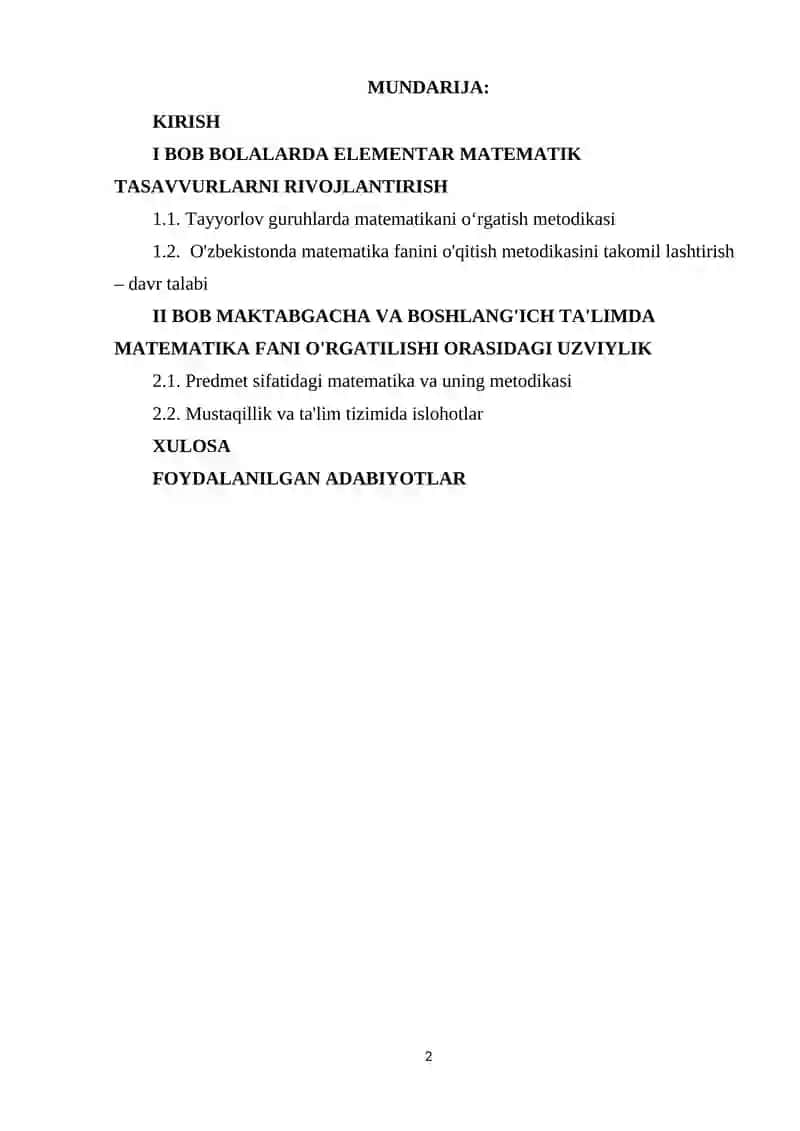 MUNDARIJA:

KIRISH

I BOB BOLALARDA ELEMENTAR MATEMATIK TASAVVURLARNI RIVOJLANTIRISH

1.1. Tayyorlov guruhlarda matematikani o‘rgatish metodikasi

1.2. O'zbekistonda matematika fanini o'qitish metodikasini takomil lashtirish – davr talabi

II BOB MAKTABGACHA VA BOSHLANG'ICH TA'LIMDA MATEMATIKA FANI O'RGATILISHI ORASIDAGI UZVIYLIK

2.1. Predmet sifatidagi matematika va uning metodikasi

2.2. Mustaqillik va ta'lim tizimida islohotlar

XULOSA

FOYDALANILGAN ADABIYOTLAR

2